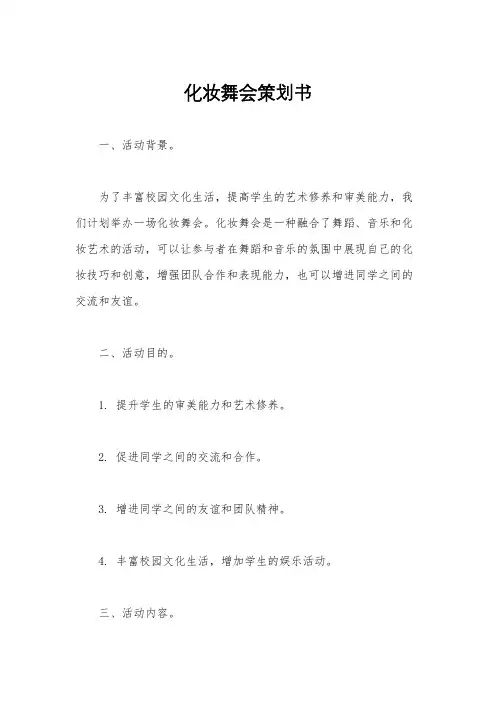 化妆舞会策划书

一、活动背景。

为了丰富校园文化生活，提高学生的艺术修养和审美能力，我们计划举办一场化妆舞会。化妆舞会是一种融合了舞蹈、音乐和化妆艺术的活动，可以让参与者在舞蹈和音乐的氛围中展现自己的化妆技巧和创意，增强团队合作和表现能力，也可以增进同学之间的交流和友谊。

二、活动目的。

1. 提升学生的审美能力和艺术修养。

2. 促进同学之间的交流和合作。

3. 增进同学之间的友谊和团队精神。

4. 丰富校园文化生活，增加学生的娱乐活动。

三、活动内容。